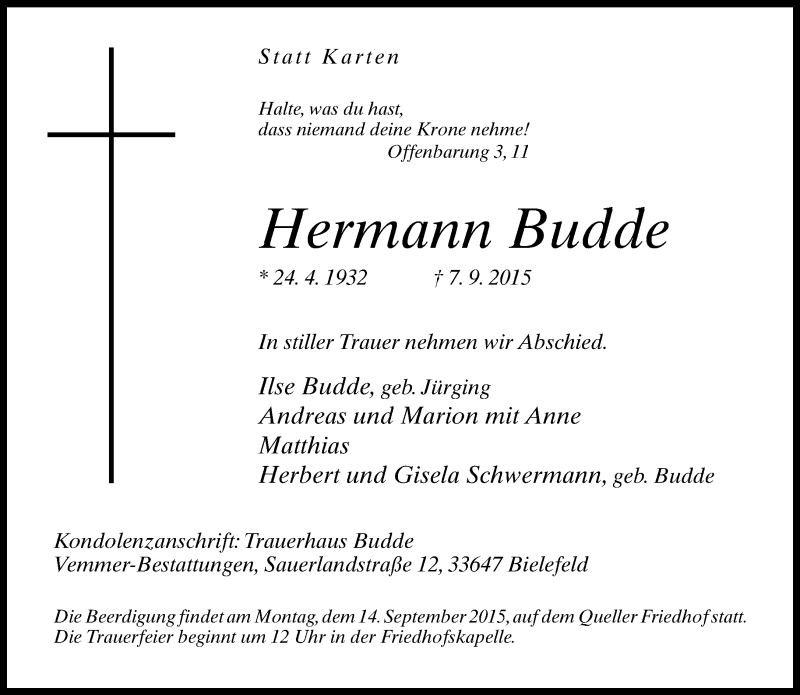 Statt Karten

Halte, was du hast,
dass niemand deine Krone nehme!
Offenbarung 3, 11

Hermann Budde

* 24. 4. 1932 † 7. 9. 2015

In stiller Trauer nehmen wir Abschied.

Ilse Budde, geb. Jürging
Andreas und Marion mit Anne
Matthias
Herbert und Gisela Schwermann, geb. Budde

Kondolenzanschrift: Trauerhaus Budde
Vemmer-Bestattungen, Sauerlandstraße 12, 33647 Bielefeld

Die Beerdigung findet am Montag, dem 14. September 2015, auf dem Queller Friedhof statt.
Die Trauerfeier beginnt um 12 Uhr in der Friedhofskapelle.